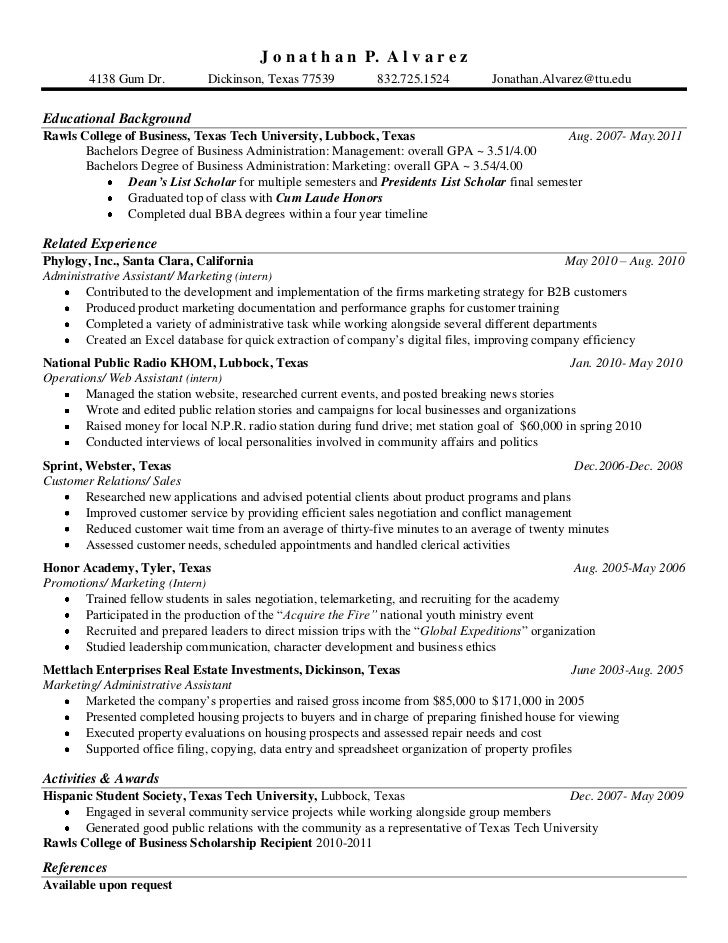 Jonathan P. Alvarez

4138 Gum Dr. Dickinson, Texas 77539 832.725.1524 Jonathan.Alvarez@ttu.edu

Educational Background

Rawls College of Business, Texas Tech University, Lubbock, Texas Aug. 2007- May.2011

Bachelors Degree of Business Administration: Management: overall GPA ~ 3.51/4.00

Bachelors Degree of Business Administration: Marketing: overall GPA ~ 3.54/4.00

- Dean's List Scholar for multiple semesters and Presidents List Scholar final semester
- Graduated top of class with Cum Laude Honors
- Completed dual BBA degrees within a four year timeline

Related Experience

Phylogy, Inc., Santa Clara, California May 2010 – Aug. 2010

Administrative Assistant/ Marketing (intern)

- Contributed to the development and implementation of the firms marketing strategy for B2B customers
- Produced product marketing documentation and performance graphs for customer training
- Completed a variety of administrative task while working alongside several different departments
- Created an Excel database for quick extraction of company's digital files, improving company efficiency

National Public Radio KHOM, Lubbock, Texas Jan. 2010- May 2010

Operations/ Web Assistant (intern)

- Managed the station website, researched current events, and posted breaking news stories
- Wrote and edited public relation stories and campaigns for local businesses and organizations
- Raised money for local N.P.R. radio station during fund drive; met station goal of $60,000 in spring 2010
- Conducted interviews of local personalities involved in community affairs and politics

Sprint, Webster, Texas Dec.2006-Dec. 2008

Customer Relations/ Sales

- Researched new applications and advised potential clients about product programs and plans
- Improved customer service by providing efficient sales negotiation and conflict management
- Reduced customer wait time from an average of thirty-five minutes to an average of twenty minutes
- Assessed customer needs, scheduled appointments and handled clerical activities

Honor Academy, Tyler, Texas Aug. 2005-May 2006

Promotions/ Marketing (Intern)

- Trained fellow students in sales negotiation, telemarketing, and recruiting for the academy
- Participated in the production of the "Acquire the Fire" national youth ministry event
- Recruited and prepared leaders to direct mission trips with the "Global Expeditions" organization
- Studied leadership communication, character development and business ethics

Mettlach Enterprises Real Estate Investments, Dickinson, Texas June 2003-Aug. 2005

Marketing/ Administrative Assistant

- Marketed the company's properties and raised gross income from $85,000 to $171,000 in 2005
- Presented completed housing projects to buyers and in charge of preparing finished house for viewing
- Executed property evaluations on housing prospects and assessed repair needs and cost
- Supported office filing, copying, data entry and spreadsheet organization of property profiles

Activities & Awards

Hispanic Student Society, Texas Tech University, Lubbock, Texas Dec. 2007- May 2009

- Engaged in several community service projects while working alongside group members
- Generated good public relations with the community as a representative of Texas Tech University

Rawls College of Business Scholarship Recipient 2010-2011

References

Available upon request